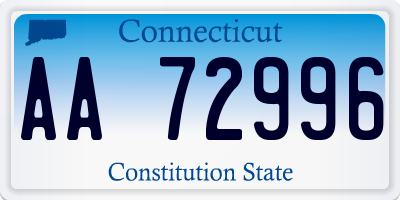 Connecticut

AA 72996

Constitution State